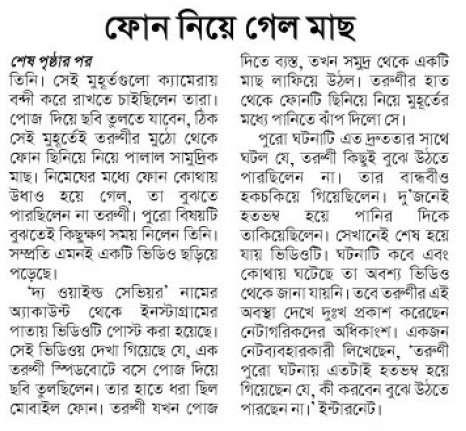 ফোন নিয়ে গেল মাছ

শেষ পৃষ্ঠার পর
তিনি। সেই মুহূর্তগুলো ক্যামেরায় বন্দী করে রাখতে চাইছিলেন তারা। পোজ দিয়ে ছবি তুলতে যাবেন, ঠিক সেই মুহূর্তেই তরুণীর মুঠো থেকে ফোন ছিনিয়ে নিয়ে পালাল সামুদ্রিক মাছ। নিমেষের মধ্যে ফোন কোথায় উধাও হয়ে গেল, তা বুঝতে পারছিলেন না তরুণী। পুরো বিষয়টি বুঝতেই কিছুক্ষণ সময় নিলেন তিনি। সম্প্রতি এমনই একটি ভিডিও ছড়িয়ে পড়েছে।

'দ্য ওয়াইল্ড সেভিয়র' নামের অ্যাকাউন্ট থেকে ইনস্টাগ্রামের পাতায় ভিডিওটি পোস্ট করা হয়েছে। সেই ভিডিওয় দেখা গিয়েছে যে, এক তরুণী স্পিডবোটে বসে পোজ দিয়ে ছবি তুলছিলেন। তার হাতে ধরা ছিল মোবাইল ফোন। তরুণী যখন পোজ দিতে ব্যস্ত, তখন সমুদ্র থেকে একটি মাছ লাফিয়ে উঠল। তরুণীর হাত থেকে ফোনটি ছিনিয়ে নিয়ে মুহূর্তের মধ্যে পানিতে ঝাঁপ দিলো সে।

পুরো ঘটনাটি এত দ্রুততার সাথে ঘটল যে, তরুণী কিছুই বুঝে উঠতে পারছিলেন না। তার বান্ধবীও হকচকিয়ে গিয়েছিলেন। দু'জনেই হতভম্ব হয়ে পানির দিকে তাকিয়েছিলেন। সেখানেই শেষ হয়ে যায় ভিডিওটি। ঘটনাটি কবে এবং কোথায় ঘটেছে তা অবশ্য ভিডিও থেকে জানা যায়নি। তবে তরুণীর এই অবস্থা দেখে দুঃখ প্রকাশ করেছেন নেটাগরিকদের অধিকাংশ। একজন নেটব্যবহারকারী লিখেছেন, 'তরুণী পুরো ঘটনায় এতটাই হতভম্ব হয়ে গিয়েছেন যে, কী করবেন বুঝে উঠতে পারছেন না।' ইন্টারনেট।